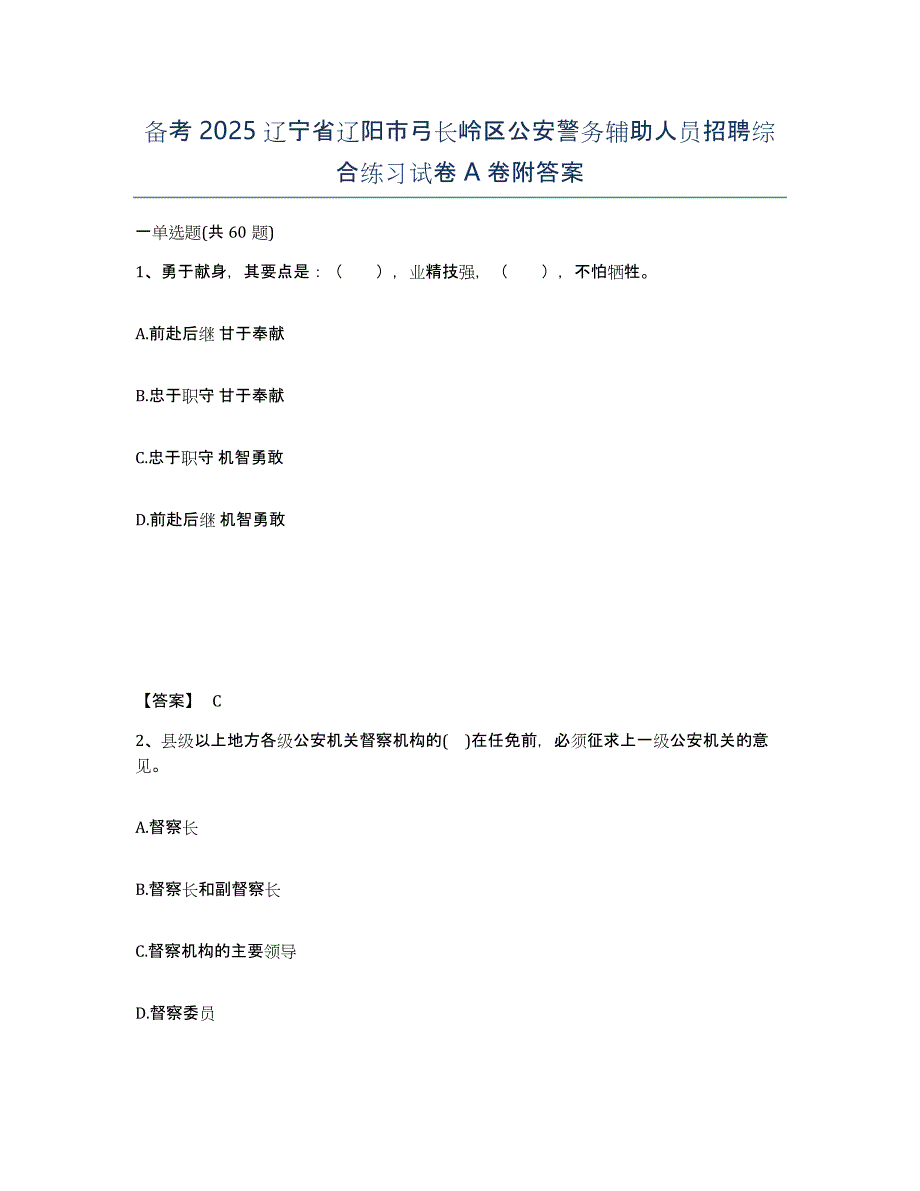 备考 2025 辽宁省辽阳市弓长岭区公安警务辅助人员招聘综合练习试卷 A 卷附答案

一单选题(共 60 题)

1、勇于献身，其要点是：（　　），业精技强，（　　），不怕牺牲。

A.前赴后继 甘于奉献

B.忠于职守 甘于奉献

C.忠于职守 机智勇敢

D.前赴后继 机智勇敢

【答案】 C

2、县级以上地方各级公安机关督察机构的(　)在任免前，必须征求上一级公安机关的意见。

A.督察长

B.督察长和副督察长

C.督察机构的主要领导

D.督察委员